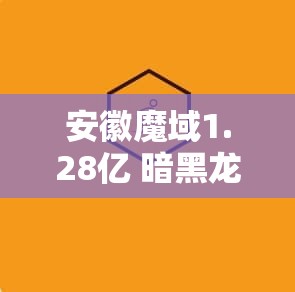 安徽魔域1.28亿 暗黑龙